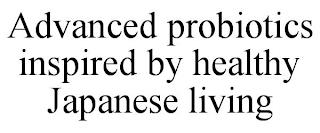 Advanced probiotics inspired by healthy Japanese living